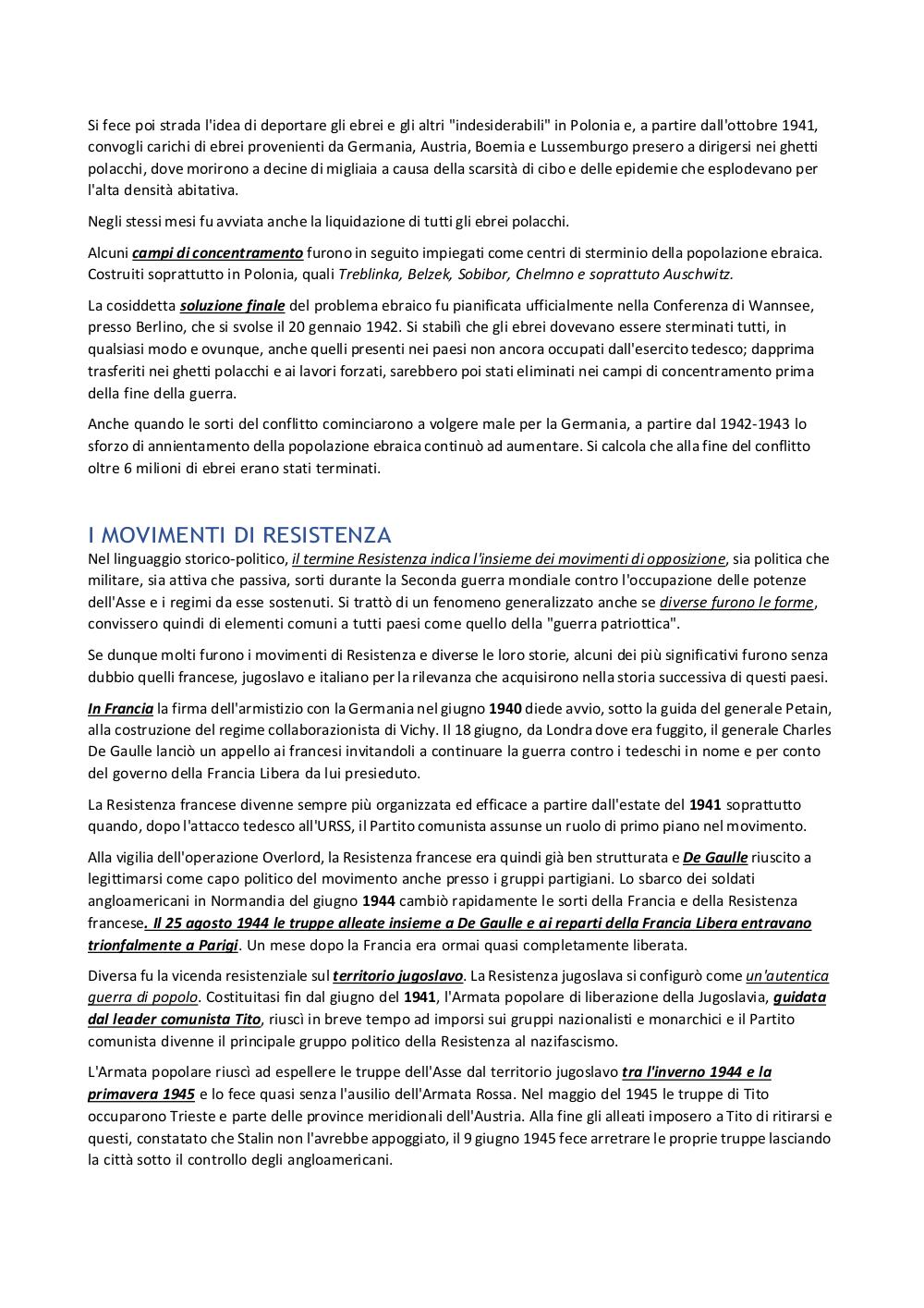 Si fece poi strada l'idea di deportare gli ebrei e gli altri "indesiderabili" in Polonia e, a partire dall'ottobre 1941, convogli carichi di ebrei provenienti da Germania, Austria, Boemia e Lussemburgo presero a dirigersi nei ghetti polacchi, dove morirono a decine di migliaia a causa della scarsità di cibo e delle epidemie che esplodevano per l'alta densità abitativa.

Negli stessi mesi fu avviata anche la liquidazione di tutti gli ebrei polacchi.

Alcuni campi di concentramento furono in seguito impiegati come centri di sterminio della popolazione ebraica. Costruiti soprattutto in Polonia, quali Treblinka, Belzek, Sobibor, Chelmno e soprattuto Auschwitz.

La cosiddetta soluzione finale del problema ebraico fu pianificata ufficialmente nella Conferenza di Wannsee, presso Berlino, che si svolse il 20 gennaio 1942. Si stabilì che gli ebrei dovevano essere sterminati tutti, in qualsiasi modo e ovunque, anche quelli presenti nei paesi non ancora occupati dall'esercito tedesco; dapprima trasferiti nei ghetti polacchi e ai lavori forzati, sarebbero poi stati eliminati nei campi di concentramento prima della fine della guerra.

Anche quando le sorti del conflitto cominciarono a volgere male per la Germania, a partire dal 1942-1943 lo sforzo di annientamento della popolazione ebraica continuò ad aumentare. Si calcola che alla fine del conflitto oltre 6 milioni di ebrei erano stati terminati.

I MOVIMENTI DI RESISTENZA
Nel linguaggio storico-politico, il termine Resistenza indica l'insieme dei movimenti di opposizione, sia politica che militare, sia attiva che passiva, sorti durante la Seconda guerra mondiale contro l'occupazione delle potenze dell'Asse e i regimi da esse sostenuti. Si trattò di un fenomeno generalizzato anche se diverse furono le forme, convissero quindi di elementi comuni a tutti paesi come quello della "guerra patriottica".

Se dunque molti furono i movimenti di Resistenza e diverse le loro storie, alcuni dei più significativi furono senza dubbio quelli francese, jugoslavo e italiano per la rilevanza che acquisirono nella storia successiva di questi paesi.

In Francia la firma dell'armistizio con la Germania nel giugno 1940 diede avvio, sotto la guida del generale Petain, alla costruzione del regime collaborazionista di Vichy. Il 18 giugno, da Londra dove era fuggito, il generale Charles De Gaulle lanciò un appello ai francesi invitandoli a continuare la guerra contro i tedeschi in nome e per conto del governo della Francia Libera da lui presieduto.

La Resistenza francese divenne sempre più organizzata ed efficace a partire dall'estate del 1941 soprattutto quando, dopo l'attacco tedesco all'URSS, il Partito comunista assunse un ruolo di primo piano nel movimento.

Alla vigilia dell'operazione Overlord, la Resistenza francese era quindi già ben strutturata e De Gaulle riuscito a legittimarsi come capo politico del movimento anche presso i gruppi partigiani. Lo sbarco dei soldati angloamericani in Normandia del giugno 1944 cambiò rapidamente le sorti della Francia e della Resistenza francese. Il 25 agosto 1944 le truppe alleate insieme a De Gaulle e ai reparti della Francia Libera entravano trionfalmente a Parigi. Un mese dopo la Francia era ormai quasi completamente liberata.

Diversa fu la vicenda resistenziale sul territorio jugoslavo. La Resistenza jugoslava si configurò come un'autentica guerra di popolo. Costituitasi fin dal giugno del 1941, l'Armata popolare di liberazione della Jugoslavia, guidata dal leader comunista Tito, riuscì in breve tempo ad imporsi sui gruppi nazionalisti e monarchici e il Partito comunista divenne il principale gruppo politico della Resistenza al nazifascismo.

L'Armata popolare riuscì ad espellere le truppe dell'Asse dal territorio jugoslavo tra l'inverno 1944 e la primavera 1945 e lo fece quasi senza l'ausilio dell'Armata Rossa. Nel maggio del 1945 le truppe di Tito occuparono Trieste e parte delle province meridionali dell'Austria. Alla fine gli alleati imposero a Tito di ritirarsi e questi, constatato che Stalin non l'avrebbe appoggiato, il 9 giugno 1945 fece arretrare le proprie truppe lasciando la città sotto il controllo degli angloamericani.